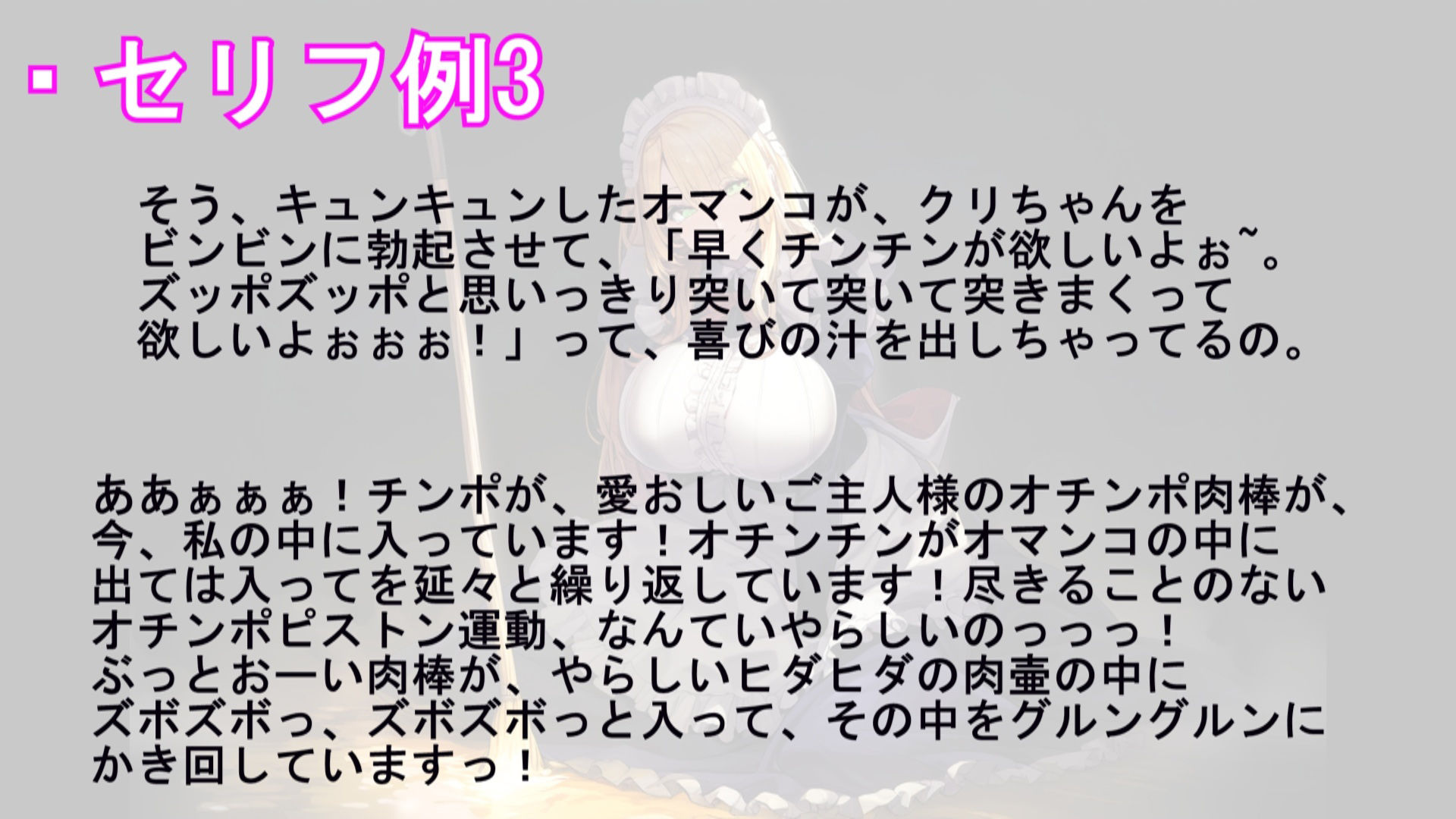 ・セリフ例3

そう、キュンキュンしたオマンコが、クリちゃんをビンビンに勃起させて、「早くチンチンが欲しいよぉ~。ズッポズッポと思いっきり突いて突いて突きまくって欲しいよぉぉぉ！」って、喜びの汁を出しちゃってるの。

ああぁぁぁ！チンポが、愛おしいご主人様のオチンポ肉棒が、今、私の中に入っています！オチンチンがオマンコの中に出ては入ってを延々と繰り返しています！尽きることのないオチンポピストン運動、なんていやらしいのっっっ！ぶっとおーい肉棒が、やらしいヒダヒダの肉壷の中にズボズボっ、ズボズボっと入って、その中をグルングルンにかき回していますっ！